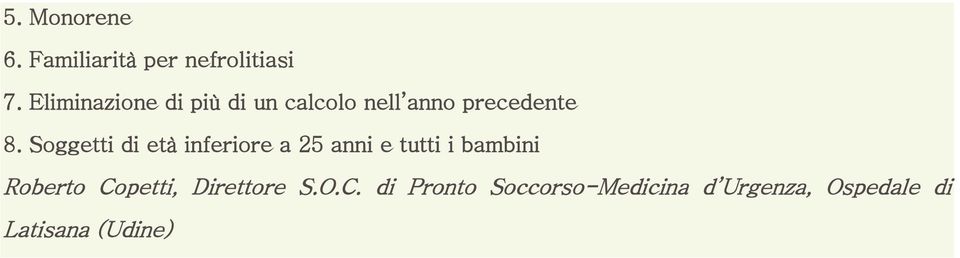 5. Monorene
6. Familiarità per nefrolitiasi
7. Eliminazione di più di un calcolo nell'anno precedente
8. Soggetti di età inferiore a 25 anni e tutti i bambini
Roberto Copetti, Direttore S.O.C. di Pronto Soccorso-Medicina d'Urgenza, Ospedale di Latisana (Udine)